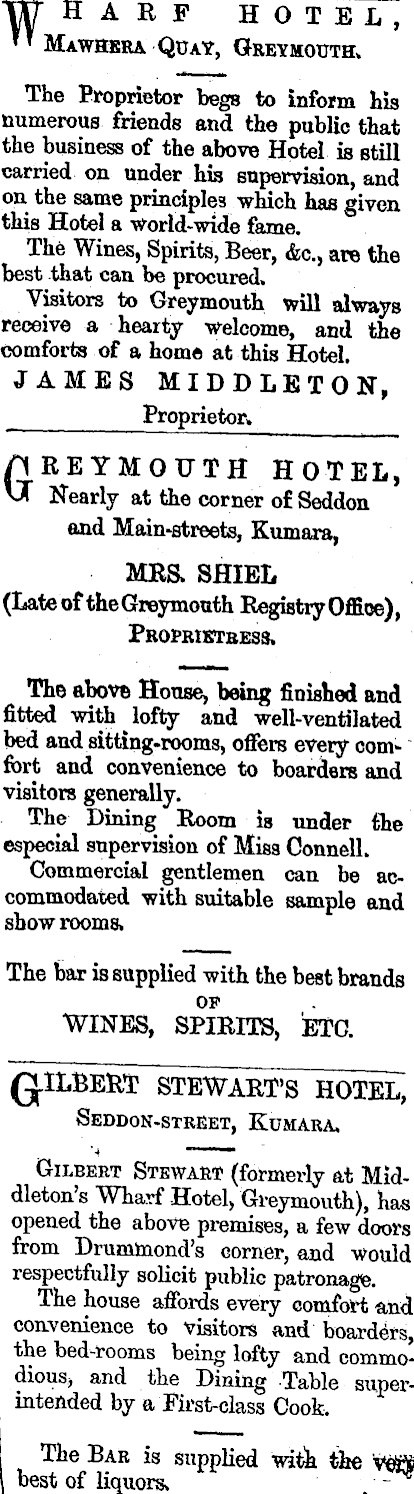 WHARF HOTEL,
MAWHERA QUAY, GREYMOUTH.

The Proprietor begs to inform his numerous friends and the public that the business of the above Hotel is still carried on under his supervision, and on the same principles which has given this Hotel a world-wide fame.

The Wines, Spirits, Beer, &c., are the best that can be procured.

Visitors to Greymouth will always receive a hearty welcome, and the comforts of a home at this Hotel.

JAMES MIDDLETON,
Proprietor.

GREYMOUTH HOTEL,
Nearly at the corner of Seddon and Main-streets, Kumara,

MRS. SHIEL
(Late of the Greymouth Registry Office),
PROPRIETRESS.

The above House, being finished and fitted with lofty and well-ventilated bed and sitting-rooms, offers every comfort and convenience to boarders and visitors generally.

The Dining Room is under the especial supervision of Miss Connell.

Commercial gentlemen can be accommodated with suitable sample and show rooms.

The bar is supplied with the best brands
OF
WINES, SPIRITS, ETC.

GILBERT STEWART'S HOTEL,
SEDDON-STREET, KUMARA.

GILBERT STEWART (formerly at Middleton's Wharf Hotel, Greymouth), has opened the above premises, a few doors from Drummond's corner, and would respectfully solicit public patronage.

The house affords every comfort and convenience to visitors and boarders, the bed-rooms being lofty and commodious, and the Dining Table superintended by a First-class Cook.

The BAR is supplied with the very best of liquors.